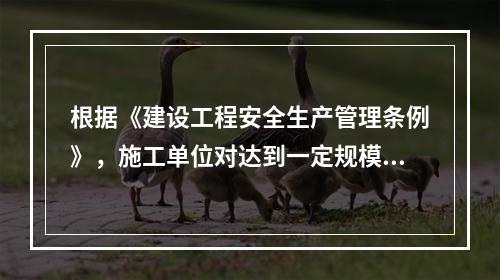 根据《建设工程安全生产管理条例》，施工单位对达到一定规模...